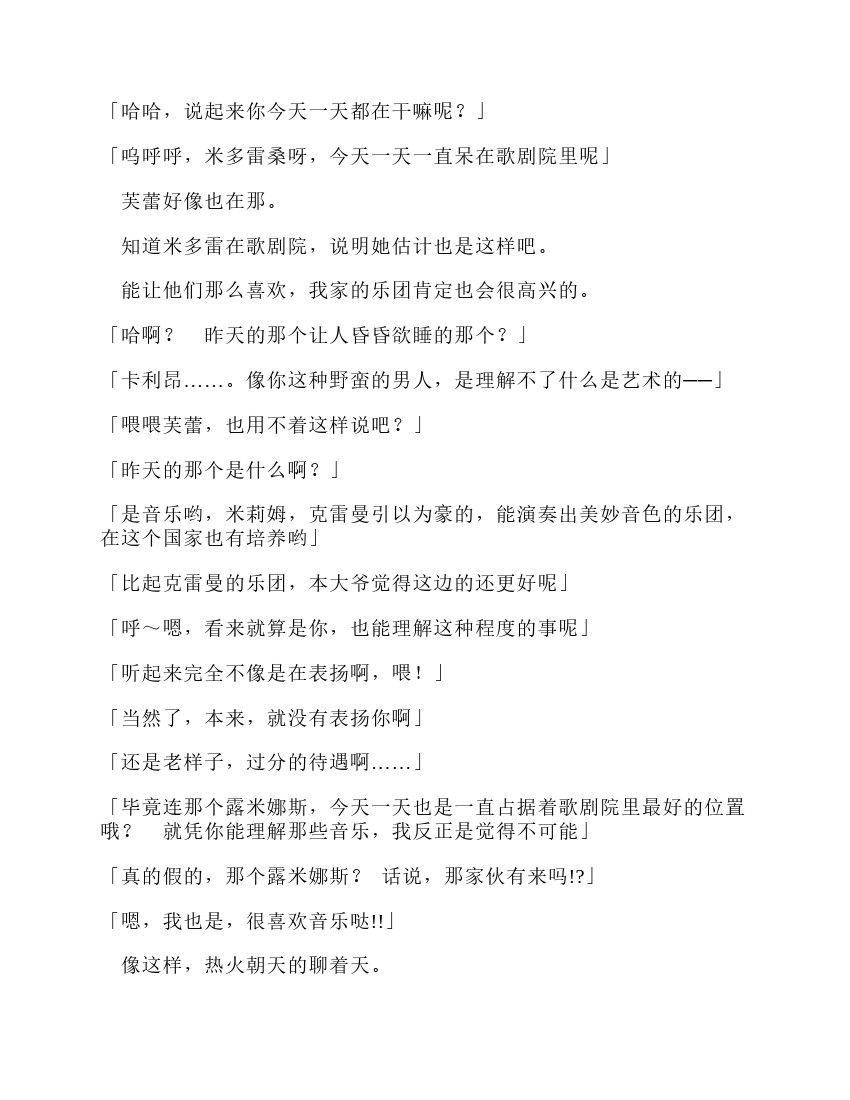 「哈哈，说起来你今天一天都在干嘛呢？」

「呜呼呼，米多雷桑呀，今天一天一直呆在歌剧院里呢」

芙蕾好像也在那。

知道米多雷在歌剧院，说明她估计也是这样吧。

能让他们那么喜欢，我家的乐团肯定也会很高兴的。

「哈啊？　昨天的那个让人昏昏欲睡的那个？」

「卡利昂……。像你这种野蛮的男人，是理解不了什么是艺术的——」

「喂喂芙蕾，也用不着这样说吧？」

「昨天的那个是什么啊？」

「是音乐哟，米莉姆，克雷曼引以为豪的，能演奏出美妙音色的乐团，在这个国家也有培养哟」

「比起克雷曼的乐团，本大爷觉得这边的还更好呢」

「呼～嗯，看来就算是你，也能理解这种程度的事呢」

「听起来完全不像是在表扬啊，喂！」

「当然了，本来，就没有表扬你啊」

「还是老样子，过分的待遇啊……」

「毕竟连那个露米娜斯，今天一天也是一直占据着歌剧院里最好的位置哦？　就凭你能理解那些音乐，我反正是觉得不可能」

「真的假的，那个露米娜斯？　话说，那家伙有来吗!?」

「嗯，我也是，很喜欢音乐哒!!」

像这样，热火朝天的聊着天。